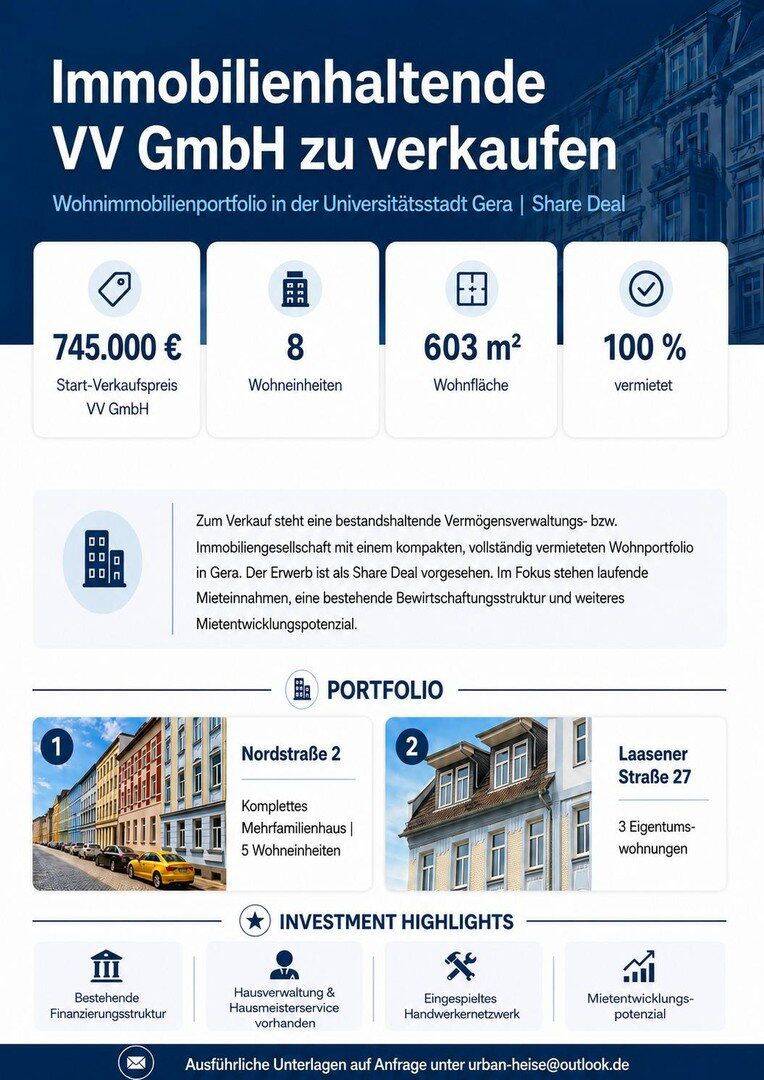 Immobilienhaltende VV GmbH zu verkaufen

Wohnimmobilienportfolio in der Universitätsstadt Gera | Share Deal

745.000 €
Start-Verkaufspreis VV GmbH

8
Wohneinheiten

603 m²
Wohnfläche

100 %
vermietet

Zum Verkauf steht eine bestandshaltende Vermögensverwaltungs- bzw. Immobiliengesellschaft mit einem kompakten, vollständig vermieteten Wohnportfolio in Gera. Der Erwerb ist als Share Deal vorgesehen. Im Fokus stehen laufende Mieteinnahmen, eine bestehende Bewirtschaftungsstruktur und weiteres Mietentwicklungspotenzial.

PORTFOLIO

1
Nordstraße 2
Komplettes Mehrfamilienhaus | 5 Wohneinheiten

2
Laasener Straße 27
3 Eigentumswohnungen

INVESTMENT HIGHLIGHTS

Bestehende Finanzierungsstruktur

Hausverwaltung & Hausmeisterservice vorhanden

Eingespieltes Handwerkernetzwerk

Mietentwicklungspotenzial

Ausführliche Unterlagen auf Anfrage unter urban-heise@outlook.de